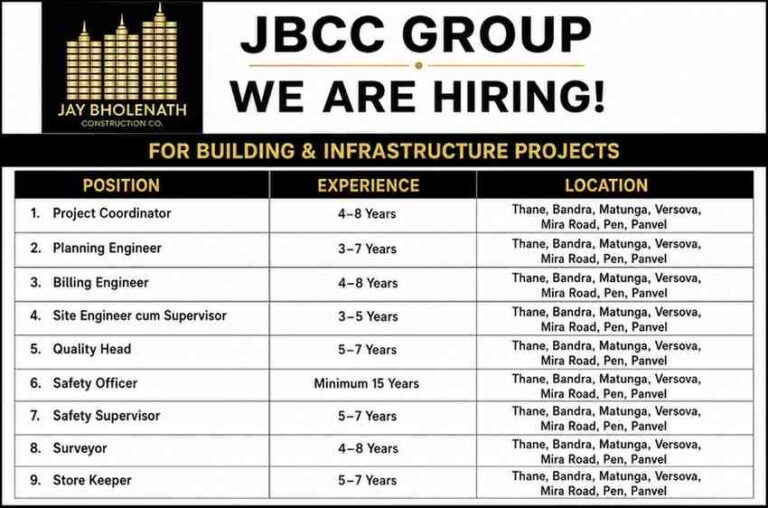 JAY BHOLENATH
CONSTRUCTION CO.

JBCC GROUP

WE ARE HIRING!

FOR BUILDING & INFRASTRUCTURE PROJECTS

| POSITION | EXPERIENCE | LOCATION |
|---|---|---|
| 1. Project Coordinator | 4-8 Years | Thane, Bandra, Matunga, Versova, Mira Road, Pen, Panvel |
| 2. Planning Engineer | 3-7 Years | Thane, Bandra, Matunga, Versova, Mira Road, Pen, Panvel |
| 3. Billing Engineer | 4-8 Years | Thane, Bandra, Matunga, Versova, Mira Road, Pen, Panvel |
| 4. Site Engineer cum Supervisor | 3-5 Years | Thane, Bandra, Matunga, Versova, Mira Road, Pen, Panvel |
| 5. Quality Head | 5-7 Years | Thane, Bandra, Matunga, Versova, Mira Road, Pen, Panvel |
| 6. Safety Officer | Minimum 15 Years | Thane, Bandra, Matunga, Versova, Mira Road, Pen, Panvel |
| 7. Safety Supervisor | 5-7 Years | Thane, Bandra, Matunga, Versova, Mira Road, Pen, Panvel |
| 8. Surveyor | 4-8 Years | Thane, Bandra, Matunga, Versova, Mira Road, Pen, Panvel |
| 9. Store Keeper | 5-7 Years | Thane, Bandra, Matunga, Versova, Mira Road, Pen, Panvel |